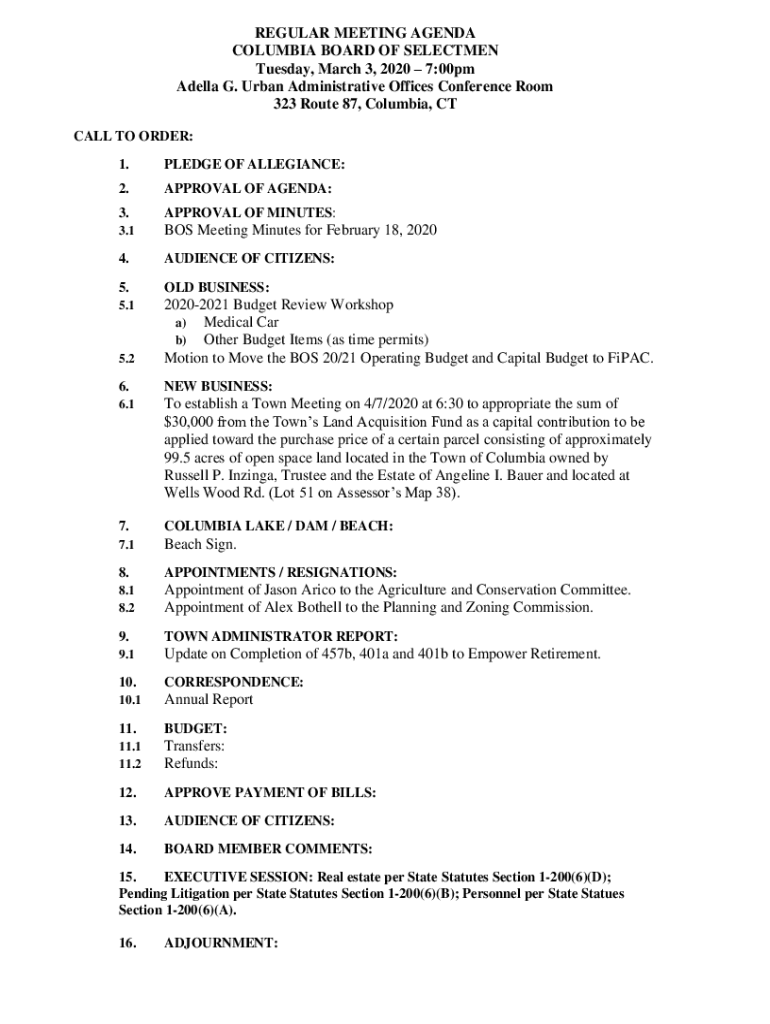 REGULAR MEETING AGENDA
COLUMBIA BOARD OF SELECTMEN
Tuesday, March 3, 2020 – 7:00pm
Adella G. Urban Administrative Offices Conference Room
323 Route 87, Columbia, CT

CALL TO ORDER:

1. PLEDGE OF ALLEGIANCE:

2. APPROVAL OF AGENDA:

3. APPROVAL OF MINUTES:
3.1 BOS Meeting Minutes for February 18, 2020

4. AUDIENCE OF CITIZENS:

5. OLD BUSINESS:
5.1 2020-2021 Budget Review Workshop
a) Medical Car
b) Other Budget Items (as time permits)
5.2 Motion to Move the BOS 20/21 Operating Budget and Capital Budget to FiPAC.

6. NEW BUSINESS:
6.1 To establish a Town Meeting on 4/7/2020 at 6:30 to appropriate the sum of $30,000 from the Town's Land Acquisition Fund as a capital contribution to be applied toward the purchase price of a certain parcel consisting of approximately 99.5 acres of open space land located in the Town of Columbia owned by Russell P. Inzinga, Trustee and the Estate of Angeline I. Bauer and located at Wells Wood Rd. (Lot 51 on Assessor's Map 38).

7. COLUMBIA LAKE / DAM / BEACH:
7.1 Beach Sign.

8. APPOINTMENTS / RESIGNATIONS:
8.1 Appointment of Jason Arico to the Agriculture and Conservation Committee.
8.2 Appointment of Alex Bothell to the Planning and Zoning Commission.

9. TOWN ADMINISTRATOR REPORT:
9.1 Update on Completion of 457b, 401a and 401b to Empower Retirement.

10. CORRESPONDENCE:
10.1 Annual Report

11. BUDGET:
11.1 Transfers:
11.2 Refunds:

12. APPROVE PAYMENT OF BILLS:

13. AUDIENCE OF CITIZENS:

14. BOARD MEMBER COMMENTS:

15. EXECUTIVE SESSION: Real estate per State Statutes Section 1-200(6)(D); Pending Litigation per State Statutes Section 1-200(6)(B); Personnel per State Statues Section 1-200(6)(A).

16. ADJOURNMENT: